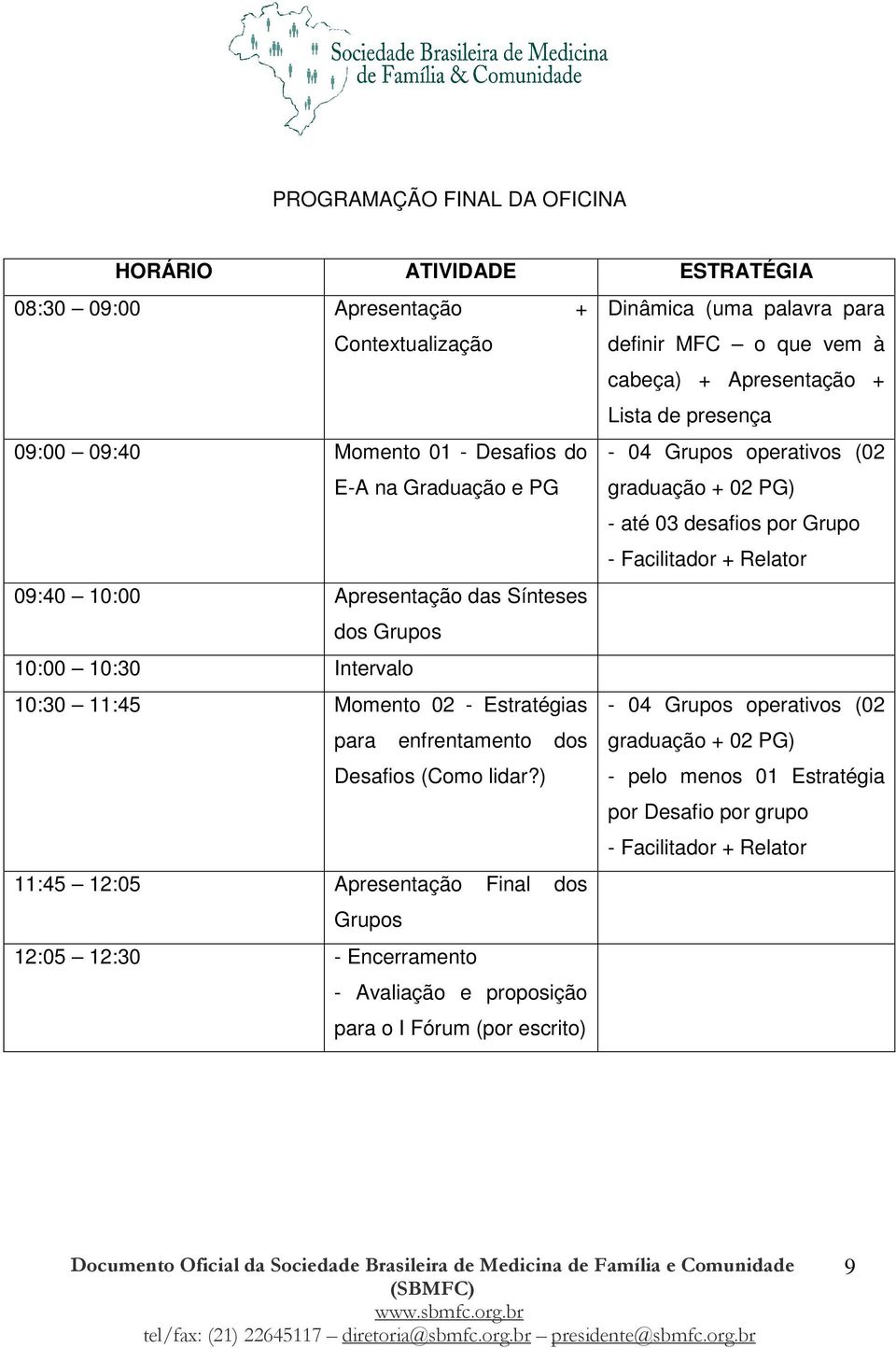 Sociedade Brasileira de Medicina de Família & Comunidade

PROGRAMAÇÃO FINAL DA OFICINA

| HORÁRIO | ATIVIDADE | ESTRATÉGIA |
|---|---|---|
| 08:30 – 09:00 | Apresentação + Contextualização | Dinâmica (uma palavra para definir MFC – o que vem à cabeça) + Apresentação + Lista de presença |
| 09:00 – 09:40 | Momento 01 - Desafios do E-A na Graduação e PG | - 04 Grupos operativos (02 graduação + 02 PG) - até 03 desafios por Grupo - Facilitador + Relator |
| 09:40 – 10:00 | Apresentação das Sínteses dos Grupos | |
| 10:00 – 10:30 | Intervalo | |
| 10:30 – 11:45 | Momento 02 - Estratégias para enfrentamento dos Desafios (Como lidar?) | - 04 Grupos operativos (02 graduação + 02 PG) - pelo menos 01 Estratégia por Desafio por grupo - Facilitador + Relator |
| 11:45 – 12:05 | Apresentação Final dos Grupos | |
| 12:05 – 12:30 | - Encerramento - Avaliação e proposição para o I Fórum (por escrito) | |

Documento Oficial da Sociedade Brasileira de Medicina de Família e Comunidade (SBMFC)
www.sbmfc.org.br
tel/fax: (21) 22645117 – diretoria@sbmfc.org.br – presidente@sbmfc.org.br

9